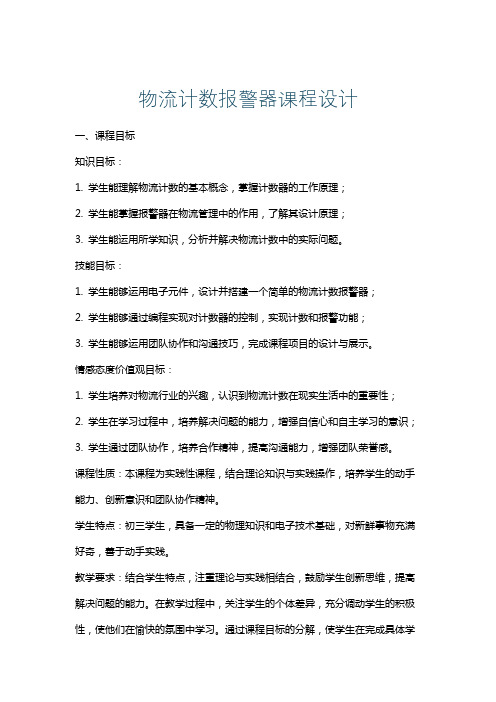 物流计数报警器课程设计

一、课程目标

知识目标：

1. 学生能理解物流计数的基本概念，掌握计数器的工作原理；

2. 学生能掌握报警器在物流管理中的作用，了解其设计原理；

3. 学生能运用所学知识，分析并解决物流计数中的实际问题。

技能目标：

1. 学生能够运用电子元件，设计并搭建一个简单的物流计数报警器；

2. 学生能够通过编程实现对计数器的控制，实现计数和报警功能；

3. 学生能够运用团队协作和沟通技巧，完成课程项目的设计与展示。

情感态度价值观目标：

1. 学生培养对物流行业的兴趣，认识到物流计数在现实生活中的重要性；

2. 学生在学习过程中，培养解决问题的能力，增强自信心和自主学习的意识；

3. 学生通过团队协作，培养合作精神，提高沟通能力，增强团队荣誉感。

课程性质：本课程为实践性课程，结合理论知识与实践操作，培养学生的动手能力、创新意识和团队协作精神。

学生特点：初三学生，具备一定的物理知识和电子技术基础，对新鲜事物充满好奇，善于动手实践。

教学要求：结合学生特点，注重理论与实践相结合，鼓励学生创新思维，提高解决问题的能力。在教学过程中，关注学生的个体差异，充分调动学生的积极性，使他们在愉快的氛围中学习。通过课程目标的分解，使学生在完成具体学